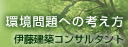 環境問題への考え方
伊藤建築コンサルタント